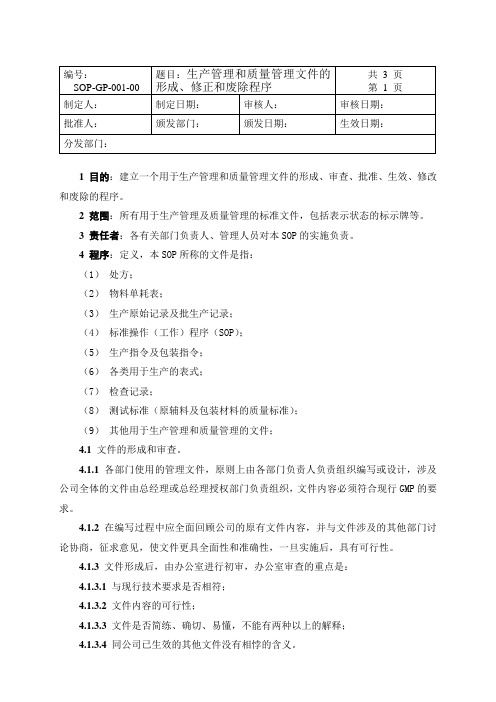 | 编号：SOP-GP-001-00 | 题目：生产管理和质量管理文件的形成、修正和废除程序 | | 共 3 页 第 1 页 |
|---|---|---|---|
| 制定人： | 制定日期： | 审核人： | 审核日期： |
| 批准人： | 颁发部门： | 颁发日期： | 生效日期： |
| 分发部门： | | | |

1 目的：建立一个用于生产管理和质量管理文件的形成、审查、批准、生效、修改和废除的程序。

2 范围：所有用于生产管理及质量管理的标准文件，包括表示状态的标示牌等。

3 责任者：各有关部门负责人、管理人员对本 SOP 的实施负责。

4 程序：定义，本 SOP 所称的文件是指：

（1） 处方；

（2） 物料单耗表；

（3） 生产原始记录及批生产记录；

（4） 标准操作（工作）程序（SOP）；

（5） 生产指令及包装指令；

（6） 各类用于生产的表式；

（7） 检查记录；

（8） 测试标准（原辅料及包装材料的质量标准）；

（9） 其他用于生产管理和质量管理的文件；

4.1 文件的形成和审查。

4.1.1 各部门使用的管理文件，原则上由各部门负责人负责组织编写或设计，涉及公司全体的文件由总经理或总经理授权部门负责组织，文件内容必须符合现行 GMP 的要求。

4.1.2 在编写过程中应全面回顾公司的原有文件内容，并与文件涉及的其他部门讨论协商，征求意见，使文件更具全面性和准确性，一旦实施后，具有可行性。

4.1.3 文件形成后，由办公室进行初审，办公室审查的重点是：

4.1.3.1 与现行技术要求是否相符；

4.1.3.2 文件内容的可行性；

4.1.3.3 文件是否简练、确切、易懂，不能有两种以上的解释；

4.1.3.4 同公司已生效的其他文件没有相悖的含义。